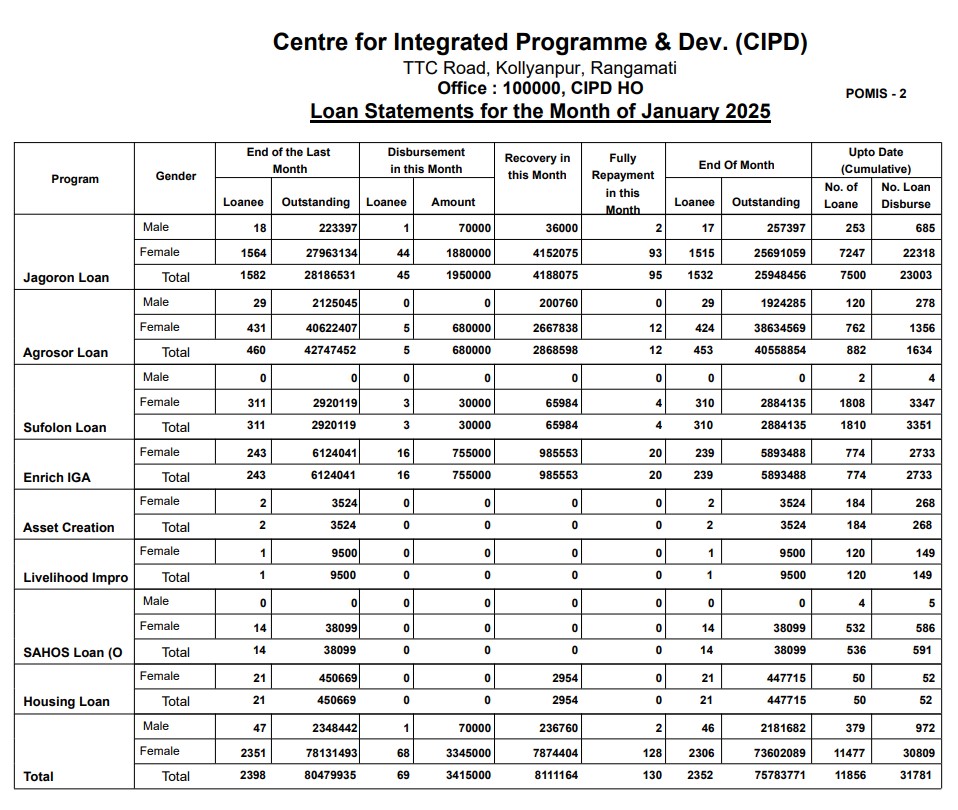 Centre for Integrated Programme & Dev. (CIPD)
TTC Road, Kollyanpur, Rangamati
Office : 100000, CIPD HO
POMIS - 2
Loan Statements for the Month of January 2025

| Program | Gender | End of the Last Month Loanee | End of the Last Month Outstanding | Disbursement in this Month Loanee | Disbursement in this Month Amount | Recovery in this Month | Fully Repayment in this Month | End Of Month Loanee | End Of Month Outstanding | Upto Date (Cumulative) No. of Loane | Upto Date (Cumulative) No. Loan Disburse |
|---|---|---|---|---|---|---|---|---|---|---|---|
| | Male | 18 | 223397 | 1 | 70000 | 36000 | 2 | 17 | 257397 | 253 | 685 |
| | Female | 1564 | 27963134 | 44 | 1880000 | 4152075 | 93 | 1515 | 25691059 | 7247 | 22318 |
| Jagoron Loan | Total | 1582 | 28186531 | 45 | 1950000 | 4188075 | 95 | 1532 | 25948456 | 7500 | 23003 |
| | Male | 29 | 2125045 | 0 | 0 | 200760 | 0 | 29 | 1924285 | 120 | 278 |
| | Female | 431 | 40622407 | 5 | 680000 | 2667838 | 12 | 424 | 38634569 | 762 | 1356 |
| Agrosor Loan | Total | 460 | 42747452 | 5 | 680000 | 2868598 | 12 | 453 | 40558854 | 882 | 1634 |
| | Male | 0 | 0 | 0 | 0 | 0 | 0 | 0 | 0 | 2 | 4 |
| | Female | 311 | 2920119 | 3 | 30000 | 65984 | 4 | 310 | 2884135 | 1808 | 3347 |
| Sufolon Loan | Total | 311 | 2920119 | 3 | 30000 | 65984 | 4 | 310 | 2884135 | 1810 | 3351 |
| | Female | 243 | 6124041 | 16 | 755000 | 985553 | 20 | 239 | 5893488 | 774 | 2733 |
| Enrich IGA | Total | 243 | 6124041 | 16 | 755000 | 985553 | 20 | 239 | 5893488 | 774 | 2733 |
| | Female | 2 | 3524 | 0 | 0 | 0 | 0 | 2 | 3524 | 184 | 268 |
| Asset Creation | Total | 2 | 3524 | 0 | 0 | 0 | 0 | 2 | 3524 | 184 | 268 |
| | Female | 1 | 9500 | 0 | 0 | 0 | 0 | 1 | 9500 | 120 | 149 |
| Livelihood Impro | Total | 1 | 9500 | 0 | 0 | 0 | 0 | 1 | 9500 | 120 | 149 |
| | Male | 0 | 0 | 0 | 0 | 0 | 0 | 0 | 0 | 4 | 5 |
| | Female | 14 | 38099 | 0 | 0 | 0 | 0 | 14 | 38099 | 532 | 586 |
| SAHOS Loan (O | Total | 14 | 38099 | 0 | 0 | 0 | 0 | 14 | 38099 | 536 | 591 |
| | Female | 21 | 450669 | 0 | 0 | 2954 | 0 | 21 | 447715 | 50 | 52 |
| Housing Loan | Total | 21 | 450669 | 0 | 0 | 2954 | 0 | 21 | 447715 | 50 | 52 |
| | Male | 47 | 2348442 | 1 | 70000 | 236760 | 2 | 46 | 2181682 | 379 | 972 |
| | Female | 2351 | 78131493 | 68 | 3345000 | 7874404 | 128 | 2306 | 73602089 | 11477 | 30809 |
| Total | Total | 2398 | 80479935 | 69 | 3415000 | 8111164 | 130 | 2352 | 75783771 | 11856 | 31781 |